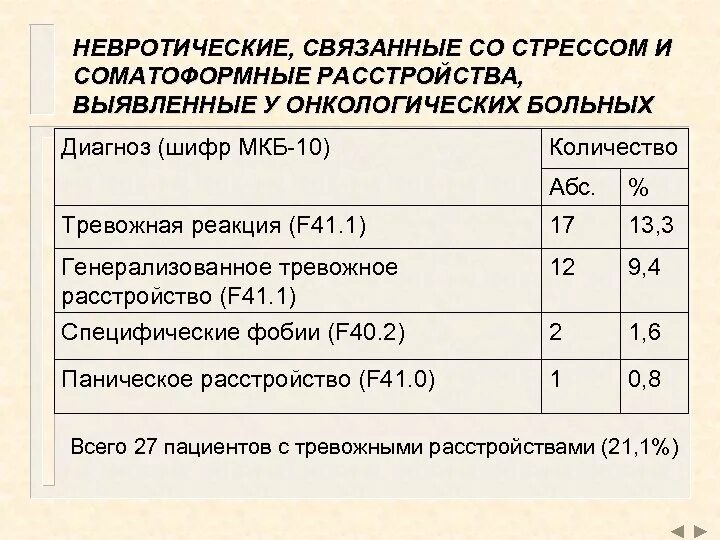 НЕВРОТИЧЕСКИЕ, СВЯЗАННЫЕ СО СТРЕССОМ И СОМАТОФОРМНЫЕ РАССТРОЙСТВА, ВЫЯВЛЕННЫЕ У ОНКОЛОГИЧЕСКИХ БОЛЬНЫХ

| Диагноз (шифр МКБ-10) | Количество | |
|---|---|---|
| | Абс. | % |
| Тревожная реакция (F41.1) | 17 | 13,3 |
| Генерализованное тревожное расстройство (F41.1) | 12 | 9,4 |
| Специфические фобии (F40.2) | 2 | 1,6 |
| Паническое расстройство (F41.0) | 1 | 0,8 |

Всего 27 пациентов с тревожными расстройствами (21,1%)